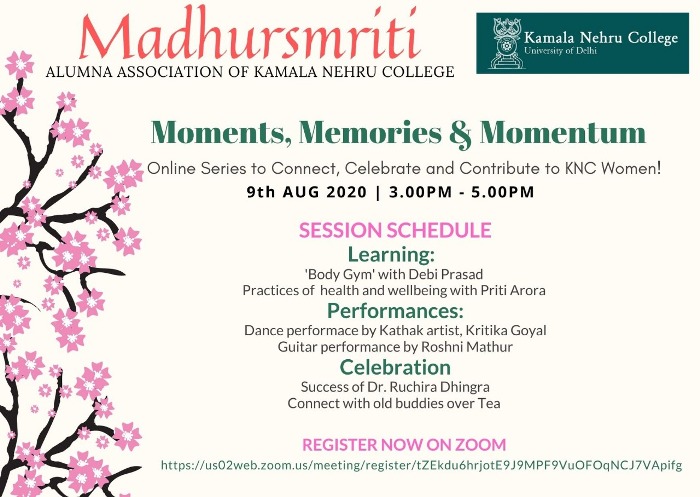 Madhursmriti
ALUMNA ASSOCIATION OF KAMALA NEHRU COLLEGE

Kamala Nehru College
University of Delhi

Moments, Memories & Momentum

Online Series to Connect, Celebrate and Contribute to KNC Women!

9th AUG 2020 | 3.00PM - 5.00PM

SESSION SCHEDULE

Learning:

'Body Gym' with Debi Prasad
Practices of health and wellbeing with Priti Arora

Performances:

Dance performace by Kathak artist, Kritika Goyal
Guitar performance by Roshni Mathur

Celebration

Success of Dr. Ruchira Dhingra
Connect with old buddies over Tea

REGISTER NOW ON ZOOM

https://us02web.zoom.us/meeting/register/tZEkdu6hrjotE9J9MPF9VuOFOqNCJ7VApifg